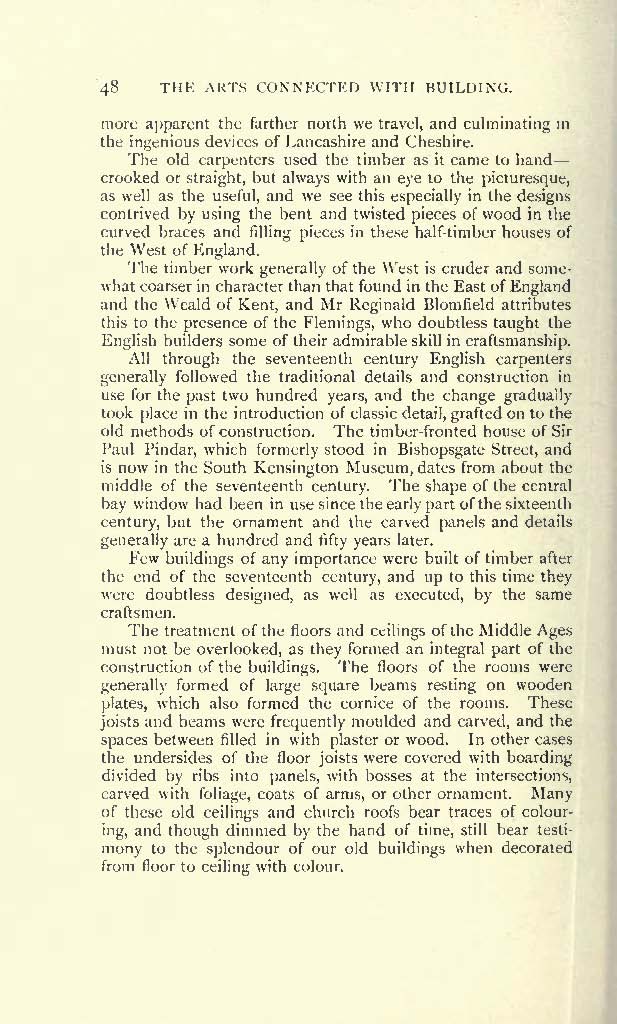 48 THE ARTS CONNECTED WITH BUILDING.

more apparent the farther north we travel, and culminating in the ingenious devices of Lancashire and Cheshire.

The old carpenters used the timber as it came to hand—crooked or straight, but always with an eye to the picturesque, as well as the useful, and we see this especially in the designs contrived by using the bent and twisted pieces of wood in the curved braces and filling pieces in these half-timber houses of the West of England.

The timber work generally of the West is cruder and somewhat coarser in character than that found in the East of England and the Weald of Kent, and Mr Reginald Blomfield attributes this to the presence of the Flemings, who doubtless taught the English builders some of their admirable skill in craftsmanship.

All through the seventeenth century English carpenters generally followed the traditional details and construction in use for the past two hundred years, and the change gradually took place in the introduction of classic detail, grafted on to the old methods of construction. The timber-fronted house of Sir Paul Pindar, which formerly stood in Bishopsgate Street, and is now in the South Kensington Museum, dates from about the middle of the seventeenth century. The shape of the central bay window had been in use since the early part of the sixteenth century, but the ornament and the carved panels and details generally are a hundred and fifty years later.

Few buildings of any importance were built of timber after the end of the seventeenth century, and up to this time they were doubtless designed, as well as executed, by the same craftsmen.

The treatment of the floors and ceilings of the Middle Ages must not be overlooked, as they formed an integral part of the construction of the buildings. The floors of the rooms were generally formed of large square beams resting on wooden plates, which also formed the cornice of the rooms. These joists and beams were frequently moulded and carved, and the spaces between filled in with plaster or wood. In other cases the undersides of the floor joists were covered with boarding divided by ribs into panels, with bosses at the intersections, carved with foliage, coats of arms, or other ornament. Many of these old ceilings and church roofs bear traces of colouring, and though dimmed by the hand of time, still bear testimony to the splendour of our old buildings when decorated from floor to ceiling with colour.